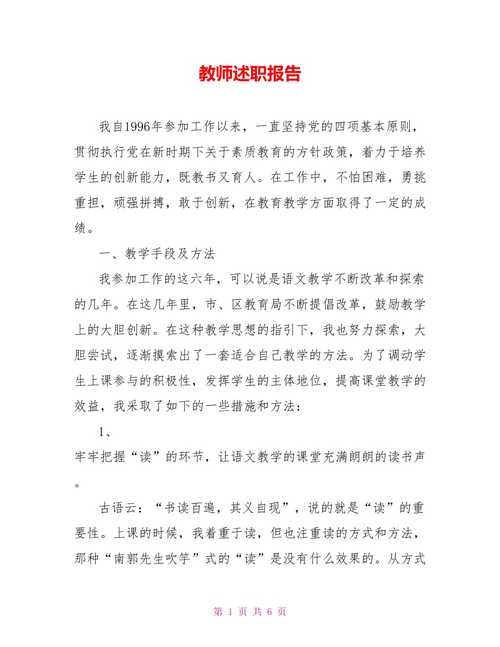 教师述职报告

我自1996年参加工作以来，一直坚持党的四项基本原则，贯彻执行党在新时期下关于素质教育的方针政策，着力于培养学生的创新能力，既教书又育人。在工作中，不怕困难，勇挑重担，顽强拼搏，敢于创新，在教育教学方面取得了一定的成绩。

一、教学手段及方法

我参加工作的这六年，可以说是语文教学不断改革和探索的几年。在这几年里，市、区教育局不断提倡改革，鼓励教学上的大胆创新。在这种教学思想的指引下，我也努力探索，大胆尝试，逐渐摸索出了一套适合自己教学的方法。为了调动学生上课参与的积极性，发挥学生的主体地位，提高课堂教学的效益，我采取了如下的一些措施和方法：

1、

牢牢把握“读”的环节，让语文教学的课堂充满朗朗的读书声。

古语云：“书读百遍，其义自现”，说的就是“读”的重要性。上课的时候，我着重于读，但也注重读的方式和方法，那种“南郭先生吹竽”式的“读”是没有什么效果的。从方式

第 1 页 共 6 页